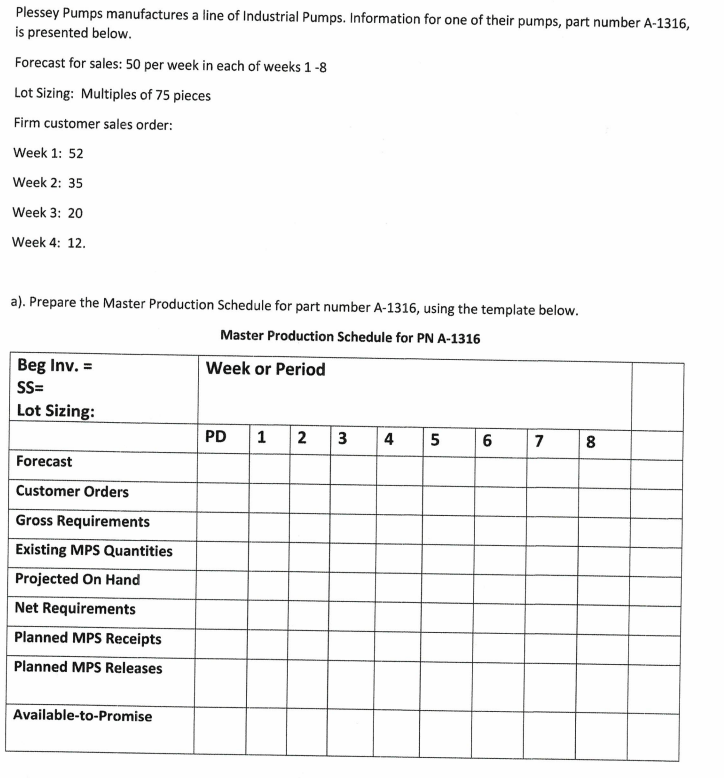 Plessey Pumps manufactures a line of Industrial Pumps. Information for one of their pumps, part number A-1316, is presented below.

Forecast for sales: 50 per week in each of weeks 1 -8

Lot Sizing: Multiples of 75 pieces

Firm customer sales order:

Week 1: 52

Week 2: 35

Week 3: 20

Week 4: 12.

a). Prepare the Master Production Schedule for part number A-1316, using the template below.

Master Production Schedule for PN A-1316

| Beg Inv. = SS= Lot Sizing: | Week or Period | | | | | | | | | |
|---|---|---|---|---|---|---|---|---|---|---|
| | PD | 1 | 2 | 3 | 4 | 5 | 6 | 7 | 8 | |
| Forecast | | | | | | | | | | |
| Customer Orders | | | | | | | | | | |
| Gross Requirements | | | | | | | | | | |
| Existing MPS Quantities | | | | | | | | | | |
| Projected On Hand | | | | | | | | | | |
| Net Requirements | | | | | | | | | | |
| Planned MPS Receipts | | | | | | | | | | |
| Planned MPS Releases | | | | | | | | | | |
| Available-to-Promise | | | | | | | | | | |